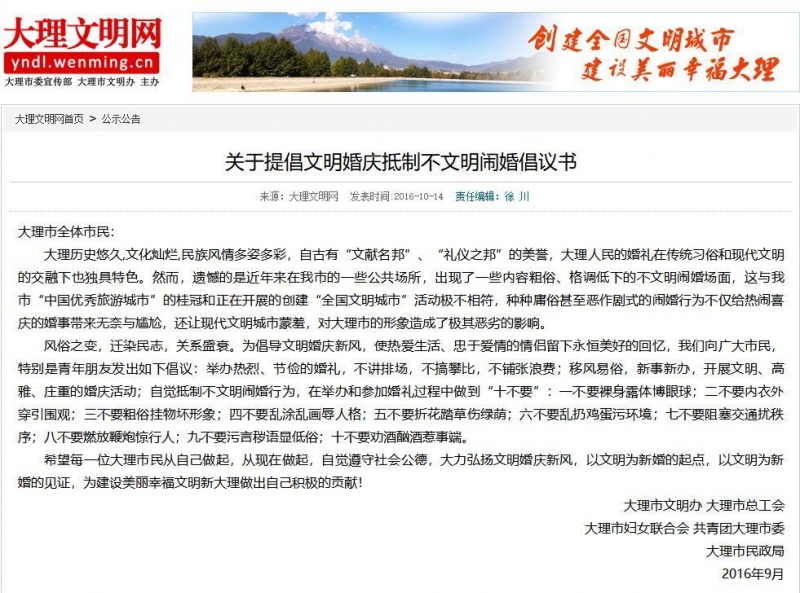 大理文明网
yndl.wenming.cn
大理市委宣传部 大理市文明办 主办

创建全国文明城市
建设美丽幸福大理

大理文明网首页 > 公示公告

关于提倡文明婚庆抵制不文明闹婚倡议书

来源：大理文明网 发表时间：2016-10-14 责任编辑：徐 川

大理市全体市民：

大理历史悠久,文化灿烂,民族风情多姿多彩，自古有“文献名邦”、“礼仪之邦”的美誉，大理人民的婚礼在传统习俗和现代文明的交融下也独具特色。然而，遗憾的是近年来在我市的一些公共场所，出现了一些内容粗俗、格调低下的不文明闹婚场面，这与我市“中国优秀旅游城市”的桂冠和正在开展的创建“全国文明城市”活动极不相符，种种庸俗甚至恶作剧式的闹婚行为不仅给热闹喜庆的婚事带来无奈与尴尬，还让现代文明城市蒙羞，对大理市的形象造成了极其恶劣的影响。

风俗之变，迁染民志，关系盛衰。为倡导文明婚庆新风，使热爱生活、忠于爱情的情侣留下永恒美好的回忆，我们向广大市民，特别是青年朋友发出如下倡议：举办热烈、节俭的婚礼，不讲排场，不搞攀比，不铺张浪费；移风易俗，新事新办，开展文明、高雅、庄重的婚庆活动；自觉抵制不文明闹婚行为，在举办和参加婚礼过程中做到“十不要”：一不要裸身露体博眼球；二不要内衣外穿引围观；三不要粗俗挂物坏形象；四不要乱涂乱画辱人格；五不要折花踏草伤绿荫；六不要乱扔鸡蛋污环境；七不要阻塞交通扰秩序；八不要燃放鞭炮惊行人；九不要污言秽语显低俗；十不要劝酒酗酒惹事端。

希望每一位大理市民从自己做起，从现在做起，自觉遵守社会公德，大力弘扬文明婚庆新风，以文明为新婚的起点，以文明为新婚的见证，为建设美丽幸福文明新大理做出自己积极的贡献！

大理市文明办 大理市总工会
大理市妇女联合会 共青团大理市委
大理市民政局
2016年9月